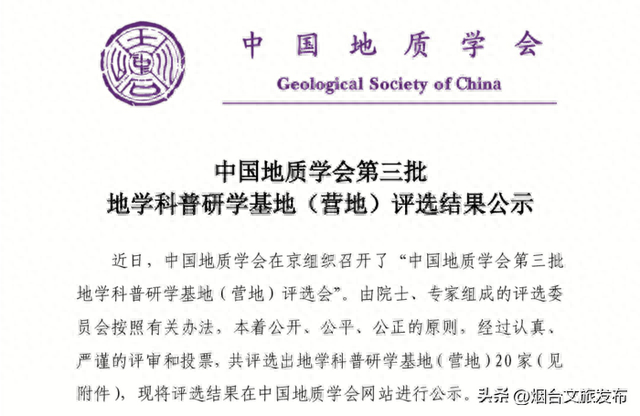 中国地质学会

Geological Society of China

中国地质学会第三批
地学科普研学基地（营地）评选结果公示

近日，中国地质学会在京组织召开了“中国地质学会第三批地学科普研学基地（营地）评选会”。由院士、专家组成的评选委员会按照有关办法，本着公开、公平、公正的原则，经过认真、严谨的评审和投票，共评选出地学科普研学基地（营地）20家（见附件），现将评选结果在中国地质学会网站进行公示。

头条 @烟台文旅发布